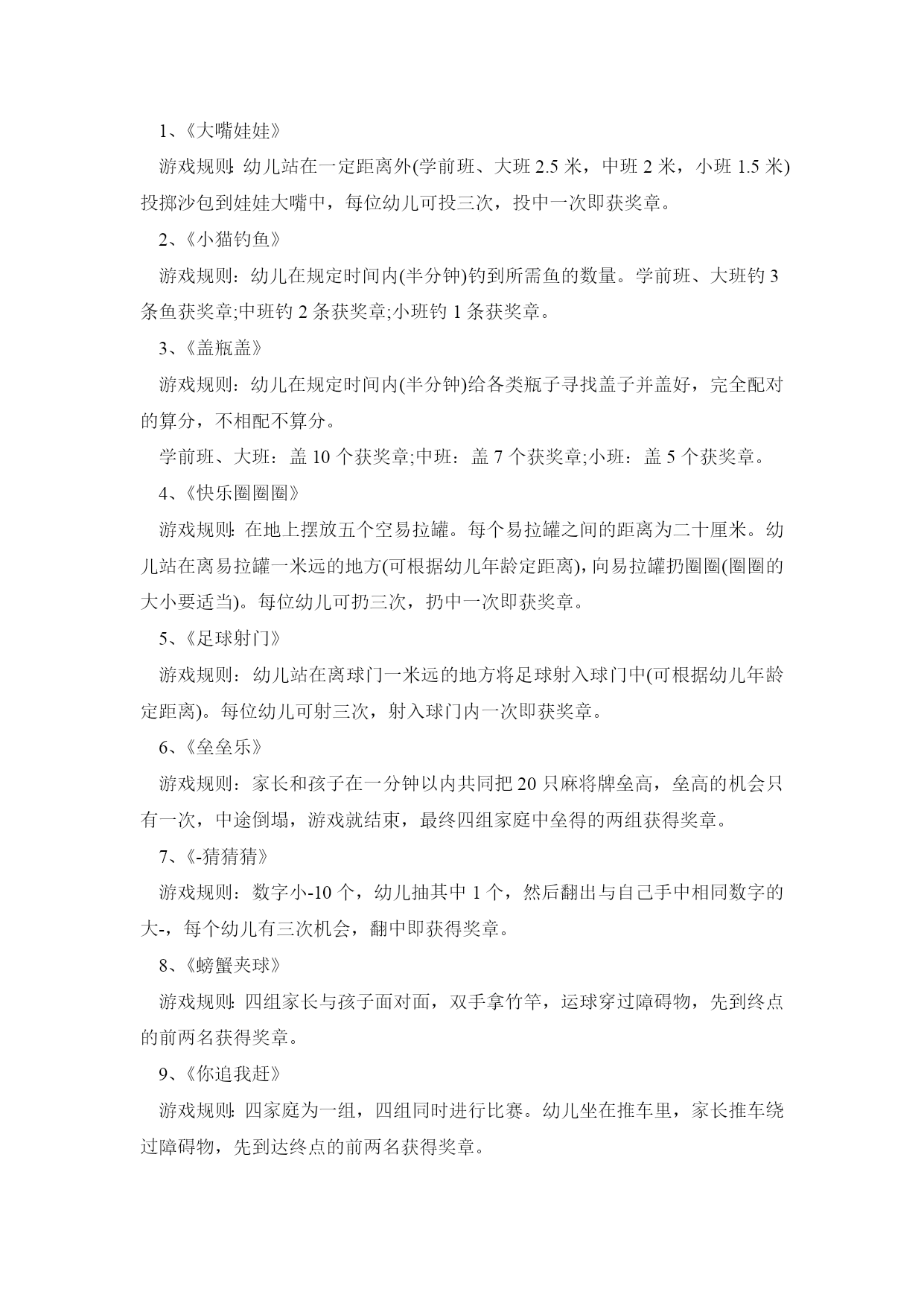 1、《大嘴娃娃》

游戏规则:幼儿站在一定距离外(学前班、大班 2.5 米，中班 2 米，小班 1.5 米)投掷沙包到娃娃大嘴中，每位幼儿可投三次，投中一次即获奖章。

2、《小猫钓鱼》

游戏规则：幼儿在规定时间内(半分钟)钓到所需鱼的数量。学前班、大班钓 3 条鱼获奖章;中班钓 2 条获奖章;小班钓 1 条获奖章。

3、《盖瓶盖》

游戏规则：幼儿在规定时间内(半分钟)给各类瓶子寻找盖子并盖好，完全配对的算分，不相配不算分。

学前班、大班：盖 10 个获奖章;中班：盖 7 个获奖章;小班：盖 5 个获奖章。

4、《快乐圈圈圈》

游戏规则:在地上摆放五个空易拉罐。每个易拉罐之间的距离为二十厘米。幼儿站在离易拉罐一米远的地方(可根据幼儿年龄定距离),向易拉罐扔圈圈(圈圈的大小要适当)。每位幼儿可扔三次，扔中一次即获奖章。

5、《足球射门》

游戏规则：幼儿站在离球门一米远的地方将足球射入球门中(可根据幼儿年龄定距离)。每位幼儿可射三次，射入球门内一次即获奖章。

6、《垒垒乐》

游戏规则：家长和孩子在一分钟以内共同把 20 只麻将牌垒高，垒高的机会只有一次，中途倒塌，游戏就结束，最终四组家庭中垒得的两组获得奖章。

7、《-猜猜猜》

游戏规则：数字小-10 个，幼儿抽其中 1 个，然后翻出与自己手中相同数字的大-，每个幼儿有三次机会，翻中即获得奖章。

8、《螃蟹夹球》

游戏规则:四组家长与孩子面对面，双手拿竹竿，运球穿过障碍物，先到终点的前两名获得奖章。

9、《你追我赶》

游戏规则:四家庭为一组，四组同时进行比赛。幼儿坐在推车里，家长推车绕过障碍物，先到达终点的前两名获得奖章。